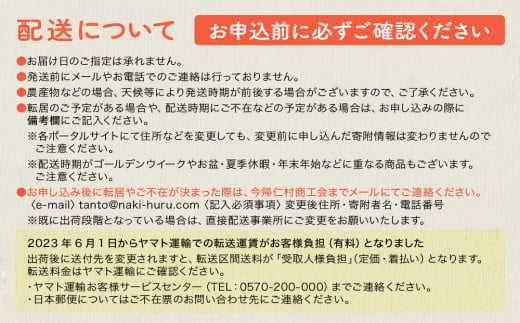 配送について

お申込前に必ずご確認ください

●お届け日のご指定は承れません。

●発送前にメールやお電話でのご連絡は行っておりません。

●農産物などの場合、天候等により発送時期が前後する場合がございますので、ご了承ください。

●転居のご予定がある場合や、配送時期にご不在などの予定がある場合は、お申し込みの際に備考欄にご記入ください。

※各ポータルサイトにて住所などを変更しても、変更前に申し込んだ寄附情報は変わりませんのでご注意ください。

※配送時期がゴールデンウイークやお盆・夏季休暇・年末年始などに重なる商品もございます。ご注意ください。

●お申し込み後に転居やご不在が決まった際は、今帰仁村商工会までメールにてご連絡ください。
〈e-mail〉tanto@naki-huru.com〈記入必須事項〉変更後住所・寄附者名・電話番号

※既に出荷段階となっている場合は、直接配送事業所にご変更をお願いいたします。

2023年6月1日からヤマト運輸での転送運賃がお客様負担（有料）となりました

出荷後に送付先を変更されますと、転送区間送料が「受取人様負担」（定価・着払い）となります。転送料金はヤマト運輸にご確認ください。

・ヤマト運輸お客様サービスセンター（TEL：0570-200-000）までご連絡ください。
・日本郵便についてはご不在票のお問い合わせ先にご連絡ください。